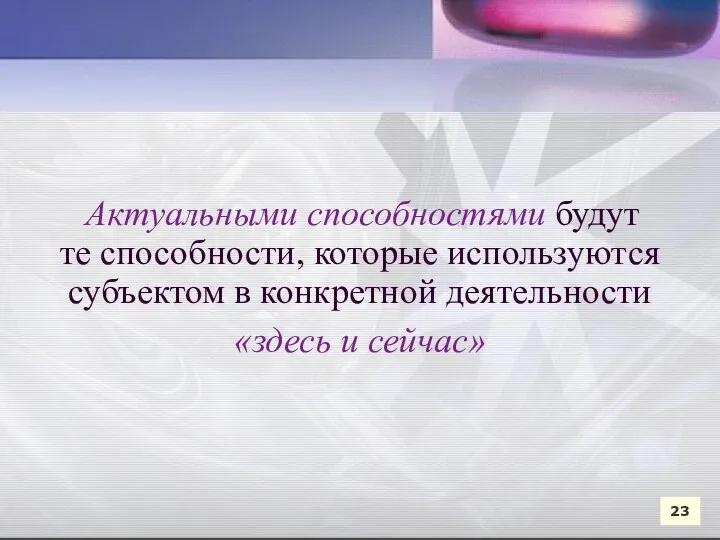 Актуальными способностями будут те способности, которые используются субъектом в конкретной деятельности «здесь и сейчас»

23